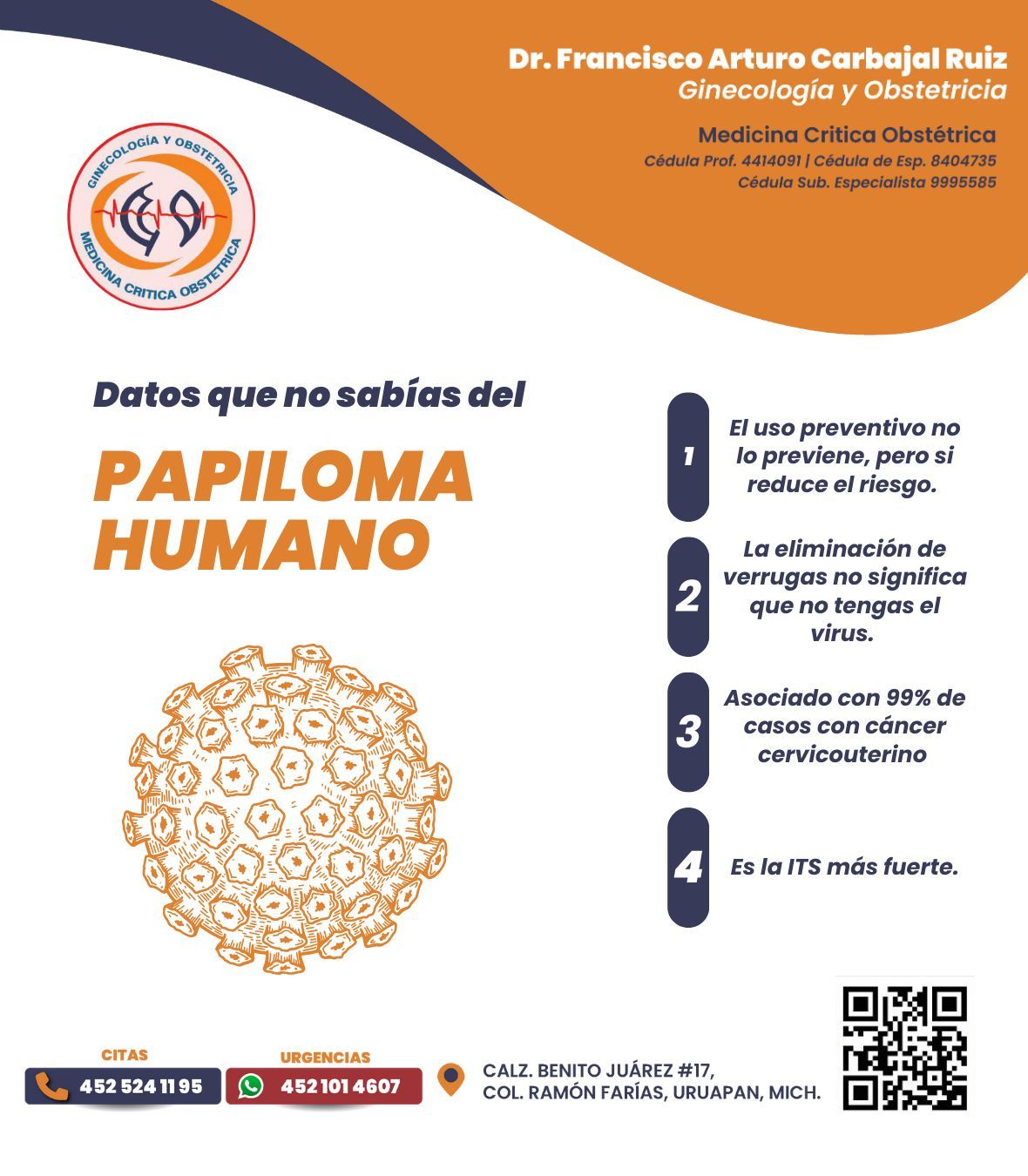 Dr. Francisco Arturo Carbajal Ruiz
Ginecología y Obstetricia

Medicina Critica Obstétrica
Cédula Prof. 4414091 | Cédula de Esp. 8404735
Cédula Sub. Especialista 9995585

GINECOLOGÍA Y OBSTETRICIA
MEDICINA CRITICA OBSTETRICA

Datos que no sabías del

PAPILOMA HUMANO

1 El uso preventivo no lo previene, pero si reduce el riesgo.

2 La eliminación de verrugas no significa que no tengas el virus.

3 Asociado con 99% de casos con cáncer cervicouterino

4 Es la ITS más fuerte.

CITAS
452 524 11 95

URGENCIAS
452 101 4607

CALZ. BENITO JUÁREZ #17,
COL. RAMÓN FARÍAS, URUAPAN, MICH.